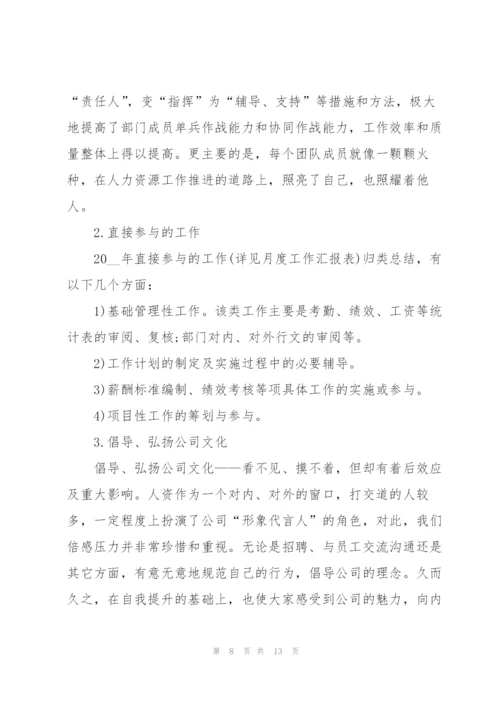 “责任人”，变“指挥”为“辅导、支持”等措施和方法，极大地提高了部门成员单兵作战能力和协同作战能力，工作效率和质量整体上得以提高。更主要的是，每个团队成员就像一颗颗火种，在人力资源工作推进的道路上，照亮了自己，也照耀着他人。

2.直接参与的工作

20__年直接参与的工作(详见月度工作汇报表)归类总结，有以下几个方面：

1)基础管理性工作。该类工作主要是考勤、绩效、工资等统计表的审阅、复核;部门对内、对外行文的审阅等。

2)工作计划的制定及实施过程中的必要辅导。

3)薪酬标准编制、绩效考核等项具体工作的实施或参与。

4)项目性工作的筹划与参与。

3.倡导、弘扬公司文化

倡导、弘扬公司文化——看不见、摸不着，但却有着后效应及重大影响。人资作为一个对内、对外的窗口，打交道的人较多，一定程度上扮演了公司“形象代言人”的角色，对此，我们倍感压力并非常珍惜和重视。无论是招聘、与员工交流沟通还是其它方面，有意无意地规范自己的行为，倡导公司的理念。久而久之，在自我提升的基础上，也使大家感受到公司的魅力，向内

第 8 页 共 13 页